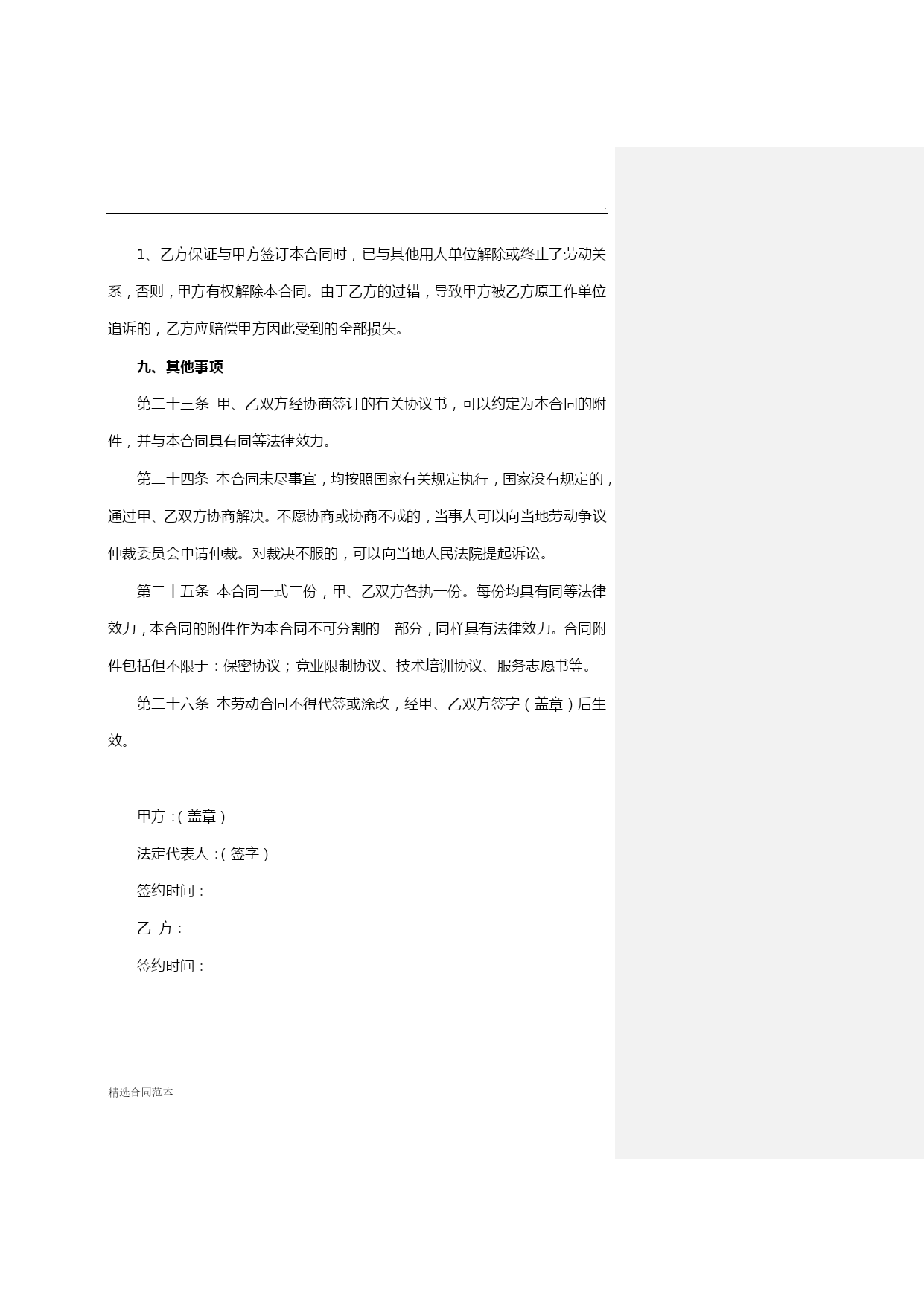 .

1、乙方保证与甲方签订本合同时，已与其他用人单位解除或终止了劳动关系，否则，甲方有权解除本合同。由于乙方的过错，导致甲方被乙方原工作单位追诉的，乙方应赔偿甲方因此受到的全部损失。

九、其他事项

第二十三条 甲、乙双方经协商签订的有关协议书，可以约定为本合同的附件，并与本合同具有同等法律效力。

第二十四条 本合同未尽事宜，均按照国家有关规定执行，国家没有规定的，通过甲、乙双方协商解决。不愿协商或协商不成的，当事人可以向当地劳动争议仲裁委员会申请仲裁。对裁决不服的，可以向当地人民法院提起诉讼。

第二十五条 本合同一式二份，甲、乙双方各执一份。每份均具有同等法律效力，本合同的附件作为本合同不可分割的一部分，同样具有法律效力。合同附件包括但不限于：保密协议；竞业限制协议、技术培训协议、服务志愿书等。

第二十六条 本劳动合同不得代签或涂改，经甲、乙双方签字（盖章）后生效。

甲方：（盖章）

法定代表人：（签字）

签约时间：

乙 方：

签约时间：

精选合同范本